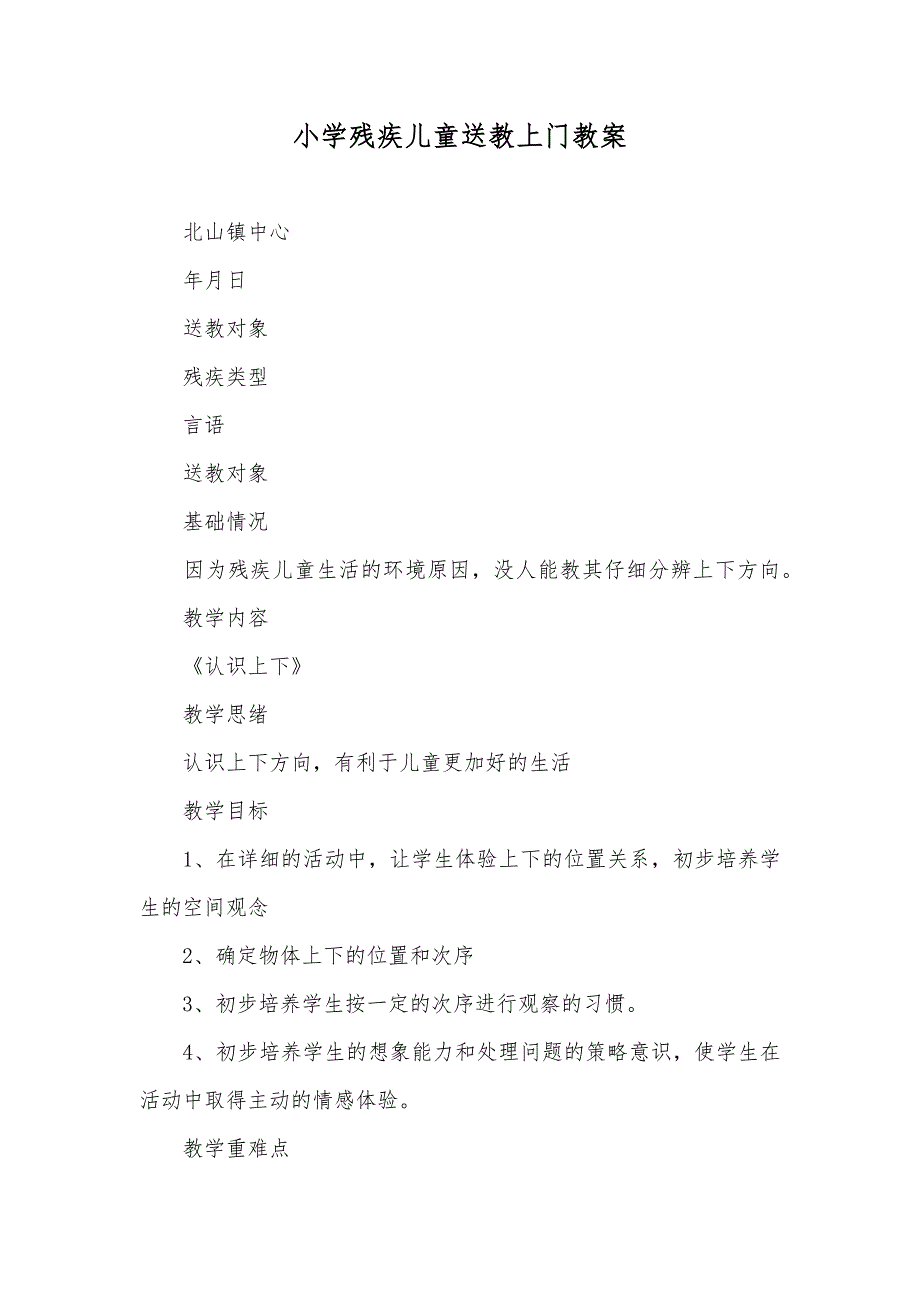 小学残疾儿童送教上门教案

北山镇中心

年月日

送教对象

残疾类型

言语

送教对象

基础情况

因为残疾儿童生活的环境原因，没人能教其仔细分辨上下方向。

教学内容

《认识上下》

教学思绪

认识上下方向，有利于儿童更加好的生活

教学目标

1、在详细的活动中，让学生体验上下的位置关系，初步培养学生的空间观念

2、确定物体上下的位置和次序

3、初步培养学生按一定的次序进行观察的习惯。

4、初步培养学生的想象能力和处理问题的策略意识，使学生在活动中取得主动的情感体验。

教学重难点